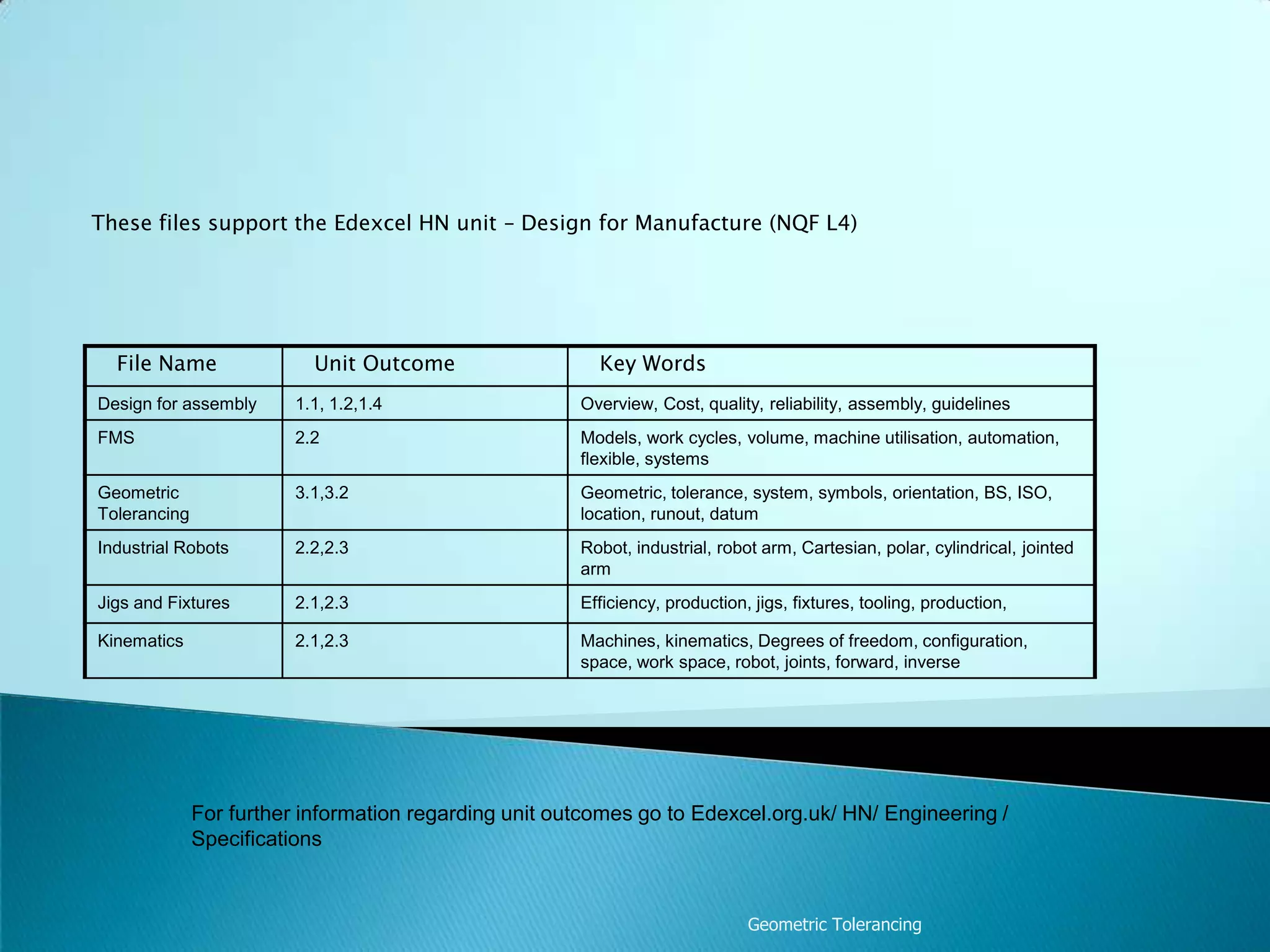 These files support the Edexcel HN unit – Design for Manufacture (NQF L4)

| File Name | Unit Outcome | Key Words |
|---|---|---|
| Design for assembly | 1.1, 1.2,1.4 | Overview, Cost, quality, reliability, assembly, guidelines |
| FMS | 2.2 | Models, work cycles, volume, machine utilisation, automation, flexible, systems |
| Geometric Tolerancing | 3.1,3.2 | Geometric, tolerance, system, symbols, orientation, BS, ISO, location, runout, datum |
| Industrial Robots | 2.2,2.3 | Robot, industrial, robot arm, Cartesian, polar, cylindrical, jointed arm |
| Jigs and Fixtures | 2.1,2.3 | Efficiency, production, jigs, fixtures, tooling, production, |
| Kinematics | 2.1,2.3 | Machines, kinematics, Degrees of freedom, configuration, space, work space, robot, joints, forward, inverse |

For further information regarding unit outcomes go to Edexcel.org.uk/ HN/ Engineering / Specifications

Geometric Tolerancing